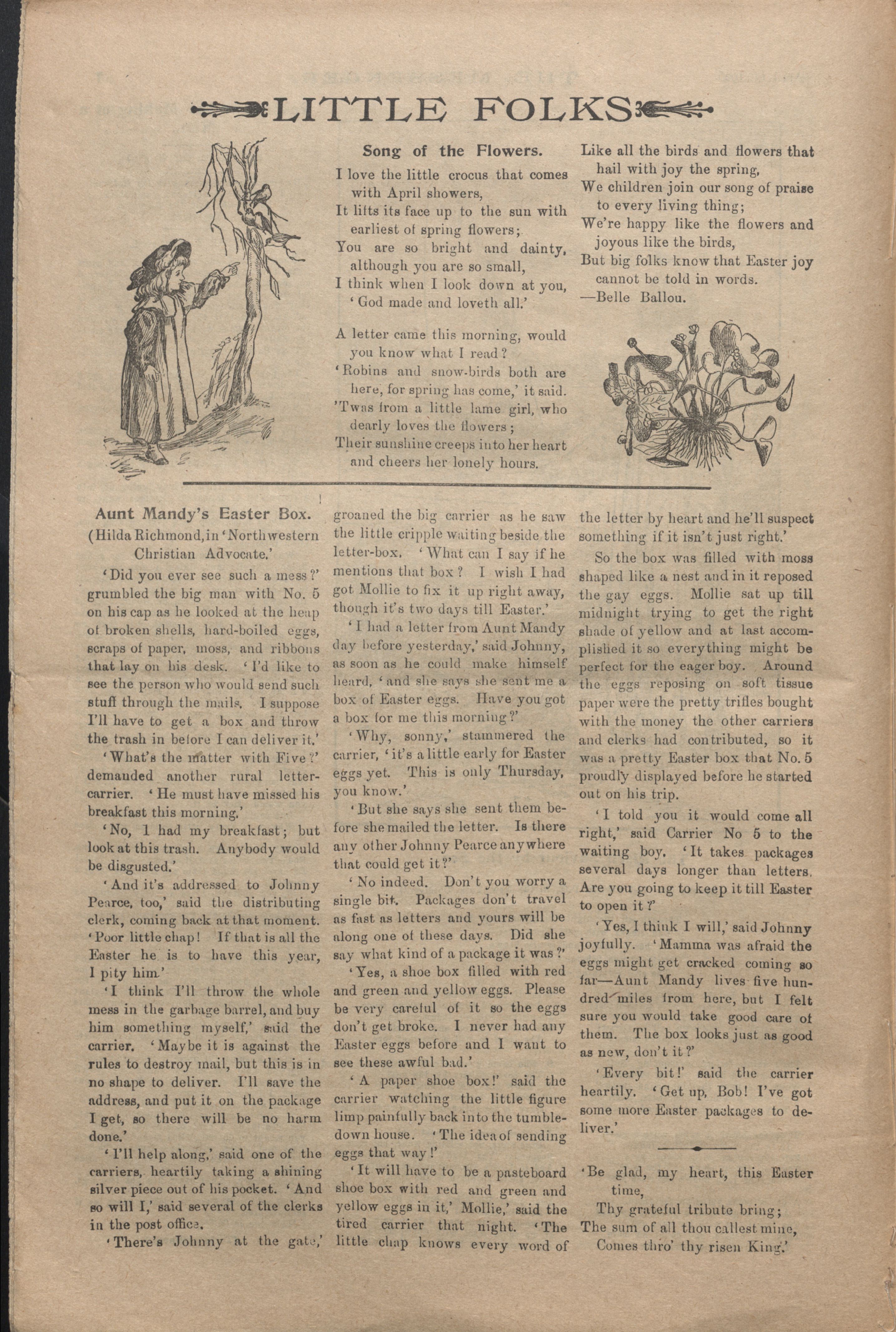 LITTLE FOLKS

Song of the Flowers.

I love the little crocus that comes with April showers,
It lifts its face up to the sun with earliest of spring flowers;
You are so bright and dainty, although you are so small,
I think when I look down at you, 'God made and loveth all.'

A letter came this morning, would you know what I read?
'Robins and snow-birds both are here, for spring has come,' it said.
'Twas from a little lame girl, who dearly loves the flowers;
Their sunshine creeps into her heart and cheers her lonely hours.

Like all the birds and flowers that hail with joy the spring,
We children join our song of praise to every living thing;
We're happy like the flowers and joyous like the birds,
But big folks know that Easter joy cannot be told in words.
—Belle Ballou.

Aunt Mandy's Easter Box.

(Hilda Richmond, in 'Northwestern Christian Advocate.'

'Did you ever see such a mess?' grumbled the big man with No. 5 on his cap as he looked at the heap of broken shells, hard-boiled eggs, scraps of paper, moss, and ribbons that lay on his desk. 'I'd like to see the person who would send such stuff through the mails. I suppose I'll have to get a box and throw the trash in before I can deliver it.'

'What's the matter with Five?' demanded another rural letter-carrier. 'He must have missed his breakfast this morning.'

'No, I had my breakfast; but look at this trash. Anybody would be disgusted.'

'And it's addressed to Johnny Pearce, too,' said the distributing clerk, coming back at that moment. 'Poor little chap! If that is all the Easter he is to have this year, I pity him.'

'I think I'll throw the whole mess in the garbage barrel, and buy him something myself,' said the carrier. 'Maybe it is against the rules to destroy mail, but this is in no shape to deliver. I'll save the address, and put it on the package I get, so there will be no harm done.'

'I'll help along,' said one of the carriers, heartily taking a shining silver piece out of his pocket. 'And so will I,' said several of the clerks in the post office.

'There's Johnny at the gate,' groaned the big carrier as he saw the little cripple waiting beside the letter-box. 'What can I say if he mentions that box? I wish I had got Mollie to fix it up right away, though it's two days till Easter.'

'I had a letter from Aunt Mandy day before yesterday,' said Johnny, as soon as he could make himself heard, 'and she says she sent me a box of Easter eggs. Have you got a box for me this morning?'

'Why, sonny,' stammered the carrier, 'it's a little early for Easter eggs yet. This is only Thursday, you know.'

'But she says she sent them before she mailed the letter. Is there any other Johnny Pearce anywhere that could get it?'

'No indeed. Don't you worry a single bit. Packages don't travel as fast as letters and yours will be along one of these days. Did she say what kind of a package it was?'

'Yes, a shoe box filled with red and green and yellow eggs. Please be very careful of it so the eggs don't get broke. I never had any Easter eggs before and I want to see these awful bad.'

'A paper shoe box!' said the carrier watching the little figure limp painfully back into the tumble-down house. 'The idea of sending eggs that way!'

'It will have to be a pasteboard shoe box with red and green and yellow eggs in it,' Mollie,' said the tired carrier that night. 'The little chap knows every word of the letter by heart and he'll suspect something if it isn't just right.'

So the box was filled with moss shaped like a nest and in it reposed the gay eggs. Mollie sat up till midnight trying to get the right shade of yellow and at last accomplished it so everything might be perfect for the eager boy. Around the eggs reposing on soft tissue paper were the pretty trifles bought with the money the other carriers and clerks had contributed, so it was a pretty Easter box that No. 5 proudly displayed before he started out on his trip.

'I told you it would come all right,' said Carrier No 5 to the waiting boy. 'It takes packages several days longer than letters. Are you going to keep it till Easter to open it?'

'Yes, I think I will,' said Johnny joyfully. 'Mamma was afraid the eggs might get cracked coming so far—Aunt Mandy lives five hundred miles from here, but I felt sure you would take good care of them. The box looks just as good as new, don't it?'

'Every bit!' said the carrier heartily. 'Get up, Bob! I've got some more Easter packages to deliver.'

'Be glad, my heart, this Easter time,
Thy grateful tribute bring;
The sum of all thou callest mine,
Comes thro' thy risen King.'